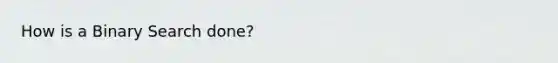 How is a Binary Search done?